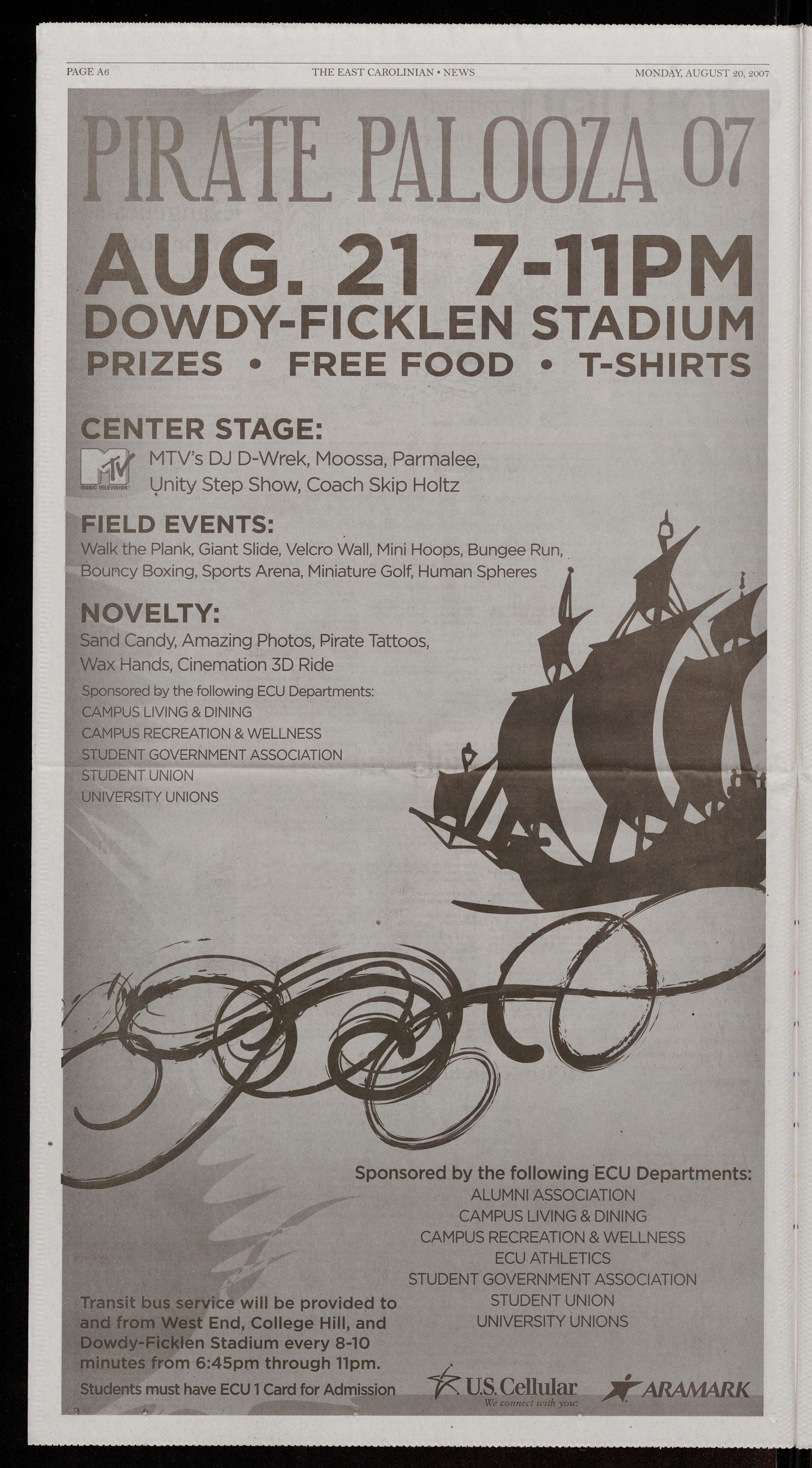 PAGE A6

THE EAST CAROLINIAN • NEWS

MONDAY, AUGUST 20, 2007

PIRATE PALOOZA 07

AUG. 21 7-11PM

DOWDY-FICKLEN STADIUM

PRIZES • FREE FOOD • T-SHIRTS

CENTER STAGE:

MTV MUSIC TELEVISION

MTV's DJ D-Wrek, Moossa, Parmalee, Unity Step Show, Coach Skip Holtz

FIELD EVENTS:

Walk the Plank, Giant Slide, Velcro Wall, Mini Hoops, Bungee Run, Bouncy Boxing, Sports Arena, Miniature Golf, Human Spheres

NOVELTY:

Sand Candy, Amazing Photos, Pirate Tattoos, Wax Hands, Cinemation 3D Ride

Sponsored by the following ECU Departments:
CAMPUS LIVING & DINING
CAMPUS RECREATION & WELLNESS
STUDENT GOVERNMENT ASSOCIATION
STUDENT UNION
UNIVERSITY UNIONS

Sponsored by the following ECU Departments:
ALUMNI ASSOCIATION
CAMPUS LIVING & DINING
CAMPUS RECREATION & WELLNESS
ECU ATHLETICS
STUDENT GOVERNMENT ASSOCIATION
STUDENT UNION
UNIVERSITY UNIONS

Transit bus service will be provided to and from West End, College Hill, and Dowdy-Ficklen Stadium every 8-10 minutes from 6:45pm through 11pm.

Students must have ECU 1 Card for Admission

U.S. Cellular
We connect with you.

ARAMARK